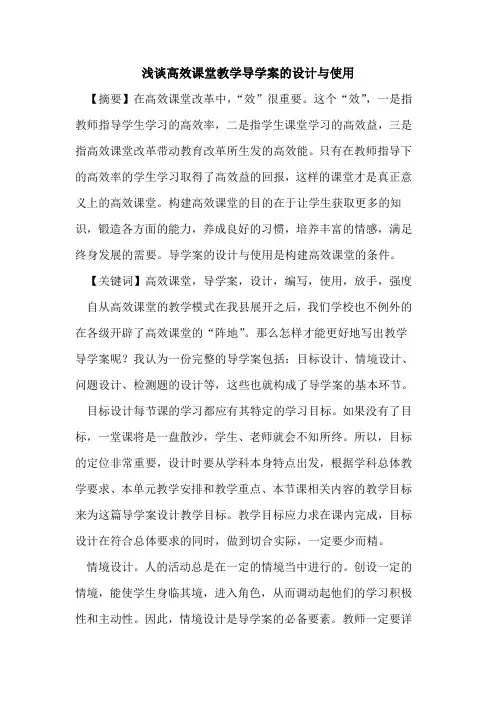 浅谈高效课堂教学导学案的设计与使用

【摘要】在高效课堂改革中，“效”很重要。这个“效”，一是指教师指导学生学习的高效率，二是指学生课堂学习的高效益，三是指高效课堂改革带动教育改革所生发的高效能。只有在教师指导下的高效率的学生学习取得了高效益的回报，这样的课堂才是真正意义上的高效课堂。构建高效课堂的目的在于让学生获取更多的知识，锻造各方面的能力，养成良好的习惯，培养丰富的情感，满足终身发展的需要。导学案的设计与使用是构建高效课堂的条件。

【关键词】高效课堂，导学案，设计，编写，使用，放手，强度

自从高效课堂的教学模式在我县展开之后，我们学校也不例外的在各级开辟了高效课堂的“阵地”。那么怎样才能更好地写出教学导学案呢？我认为一份完整的导学案包括：目标设计、情境设计、问题设计、检测题的设计等，这些也就构成了导学案的基本环节。

目标设计每节课的学习都应有其特定的学习目标。如果没有了目标，一堂课将是一盘散沙，学生、老师就会不知所终。所以，目标的定位非常重要，设计时要从学科本身特点出发，根据学科总体教学要求、本单元教学安排和教学重点、本节课相关内容的教学目标来为这篇导学案设计教学目标。教学目标应力求在课内完成，目标设计在符合总体要求的同时，做到切合实际，一定要少而精。

情境设计。人的活动总是在一定的情境当中进行的。创设一定的情境，能使学生身临其境，进入角色，从而调动起他们的学习积极性和主动性。因此，情境设计是导学案的必备要素。教师一定要详